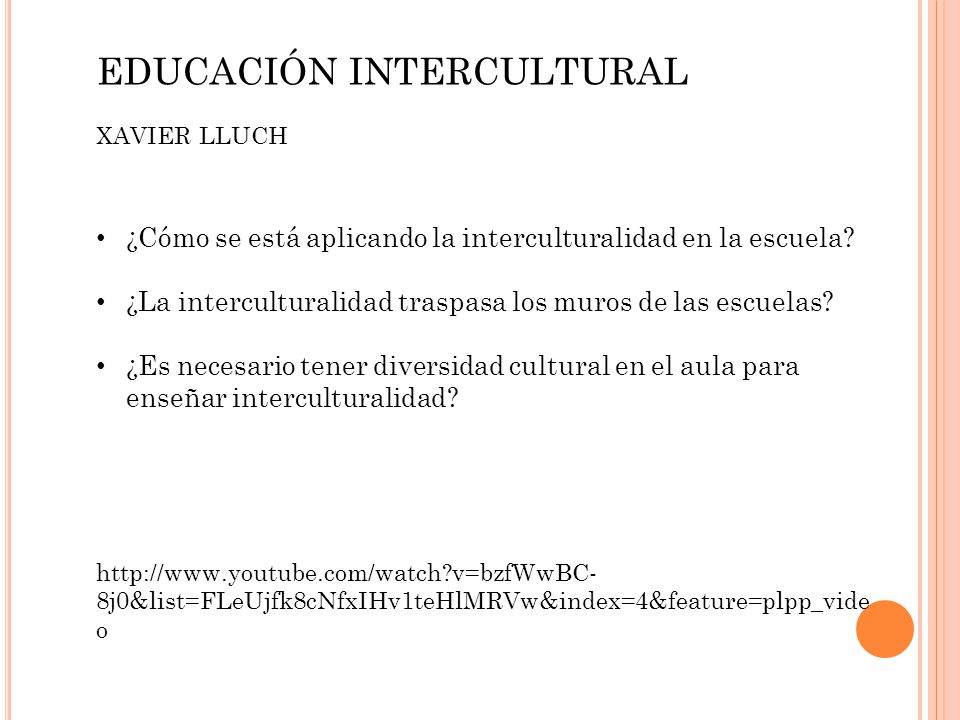 EDUCACIÓN INTERCULTURAL

XAVIER LLUCH

• ¿Cómo se está aplicando la interculturalidad en la escuela?

• ¿La interculturalidad traspasa los muros de las escuelas?

• ¿Es necesario tener diversidad cultural en el aula para enseñar interculturalidad?

http://www.youtube.com/watch?v=bzfWwBC-8j0&list=FLeUjfk8cNfxIHv1teHlMRVw&index=4&feature=plpp_video